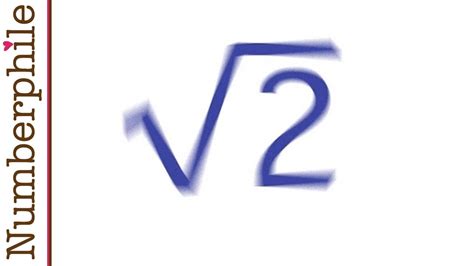 Numberphile

$\sqrt{2}$